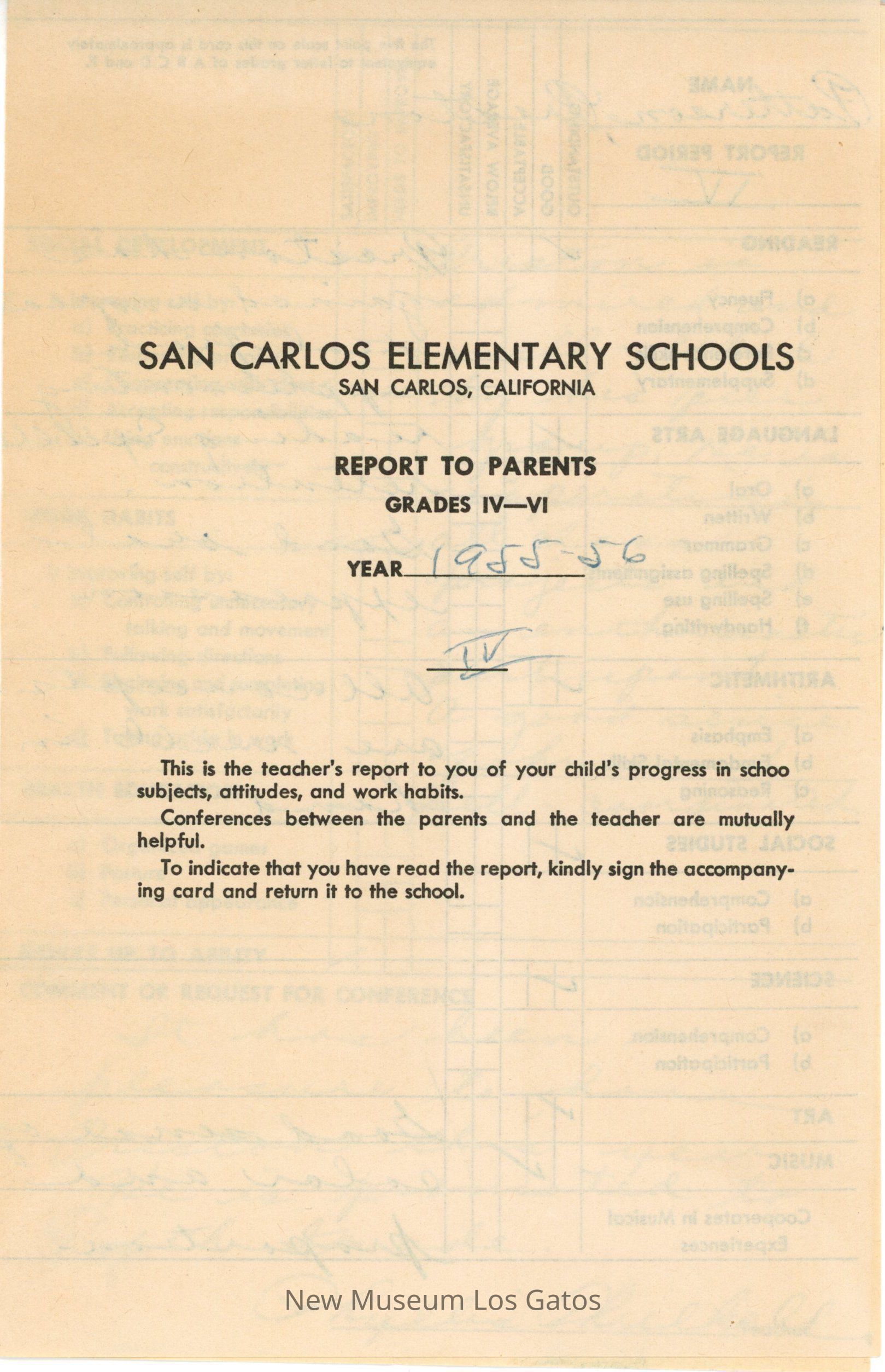 SAN CARLOS ELEMENTARY SCHOOLS
SAN CARLOS, CALIFORNIA

REPORT TO PARENTS

GRADES IV—VI

YEAR 1955-56

IV

This is the teacher's report to you of your child's progress in schoo subjects, attitudes, and work habits.

Conferences between the parents and the teacher are mutually helpful.

To indicate that you have read the report, kindly sign the accompanying card and return it to the school.

New Museum Los Gatos